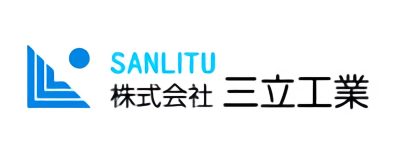 SANLITU
株式会社 三立工業